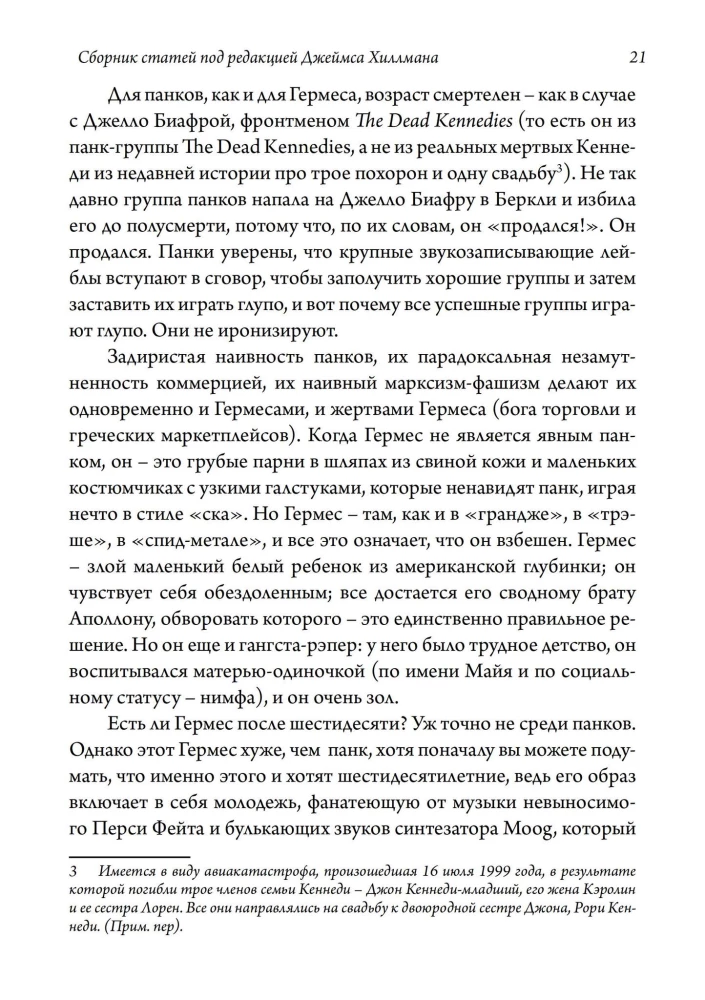 Сборник статей под редакцией Джеймса Хиллмана 21

Для панков, как и для Гермеса, возраст смертелен – как в случае с Джелло Биафрой, фронтменом The Dead Kennedies (то есть он из панк-группы The Dead Kennedies, а не из реальных мертвых Кеннеди из недавней истории про трое похорон и одну свадьбу$^{3}$). Не так давно группа панков напала на Джелло Биафру в Беркли и избила его до полусмерти, потому что, по их словам, он «продался!». Он продался. Панки уверены, что крупные звукозаписывающие лейблы вступают в сговор, чтобы заполучить хорошие группы и затем заставить их играть глупо, и вот почему все успешные группы играют глупо. Они не иронизируют.

Задиристая наивность панков, их парадоксальная незамутненность коммерцией, их наивный марксизм-фашизм делают их одновременно и Гермесами, и жертвами Гермеса (бога торговли и греческих маркетплейсов). Когда Гермес не является явным панком, он – это грубые парни в шляпах из свиной кожи и маленьких костюмчиках с узкими галстуками, которые ненавидят панк, играя нечто в стиле «ска». Но Гермес – там, как и в «грандже», в «трэше», в «спид-метале», и все это означает, что он взбешен. Гермес – злой маленький белый ребенок из американской глубинки; он чувствует себя обездоленным; все достается его сводному брату Аполлону, обворовать которого – это единственно правильное решение. Но он еще и гангста-рэпер: у него было трудное детство, он воспитывался матерью-одиночкой (по имени Майя и по социальному статусу – нимфа), и он очень зол.

Есть ли Гермес после шестидесяти? Уж точно не среди панков. Однако этот Гермес хуже, чем панк, хотя поначалу вы можете подумать, что именно этого и хотят шестидесятилетние, ведь его образ включает в себя молодежь, фанатеющую от музыки невыносимого Перси Фейта и булькающих звуков синтезатора Moog, который

3 Имеется в виду авиакатастрофа, произошедшая 16 июля 1999 года, в результате которой погибли трое членов семьи Кеннеди – Джон Кеннеди-младший, его жена Кэролин и ее сестра Лорен. Все они направлялись на свадьбу к двоюродной сестре Джона, Рори Кеннеди. (Прим. пер).